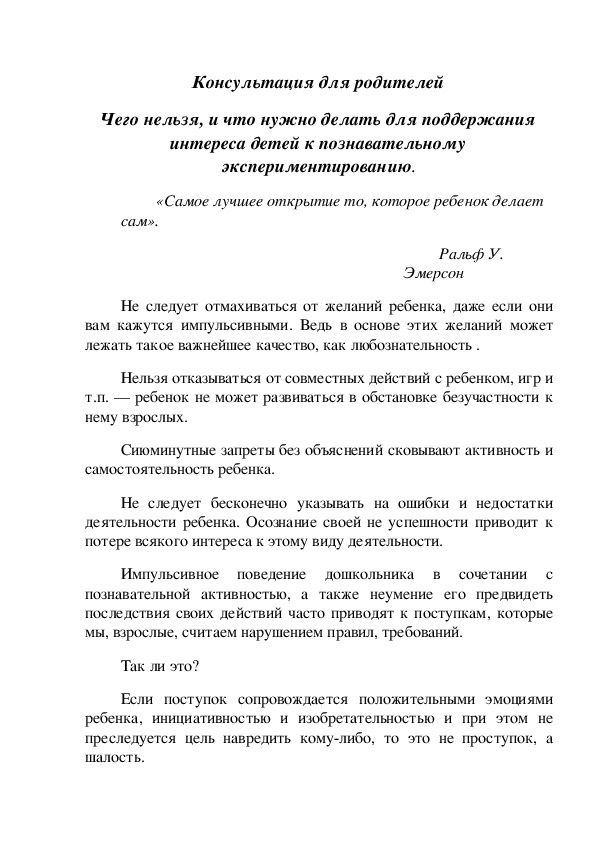 Консультация для родителей

Чего нельзя, и что нужно делать для поддержания интереса детей к познавательному экспериментированию.

«Самое лучшее открытие то, которое ребенок делает сам».

Ральф У. Эмерсон

Не следует отмахиваться от желаний ребенка, даже если они вам кажутся импульсивными. Ведь в основе этих желаний может лежать такое важнейшее качество, как любознательность .

Нельзя отказываться от совместных действий с ребенком, игр и т.п. — ребенок не может развиваться в обстановке безучастности к нему взрослых.

Сиюминутные запреты без объяснений сковывают активность и самостоятельность ребенка.

Не следует бесконечно указывать на ошибки и недостатки деятельности ребенка. Осознание своей не успешности приводит к потере всякого интереса к этому виду деятельности.

Импульсивное поведение дошкольника в сочетании с познавательной активностью, а также неумение его предвидеть последствия своих действий часто приводят к поступкам, которые мы, взрослые, считаем нарушением правил, требований.

Так ли это?

Если поступок сопровождается положительными эмоциями ребенка, инициативностью и изобретательностью и при этом не преследуется цель навредить кому-либо, то это не проступок, а шалость.